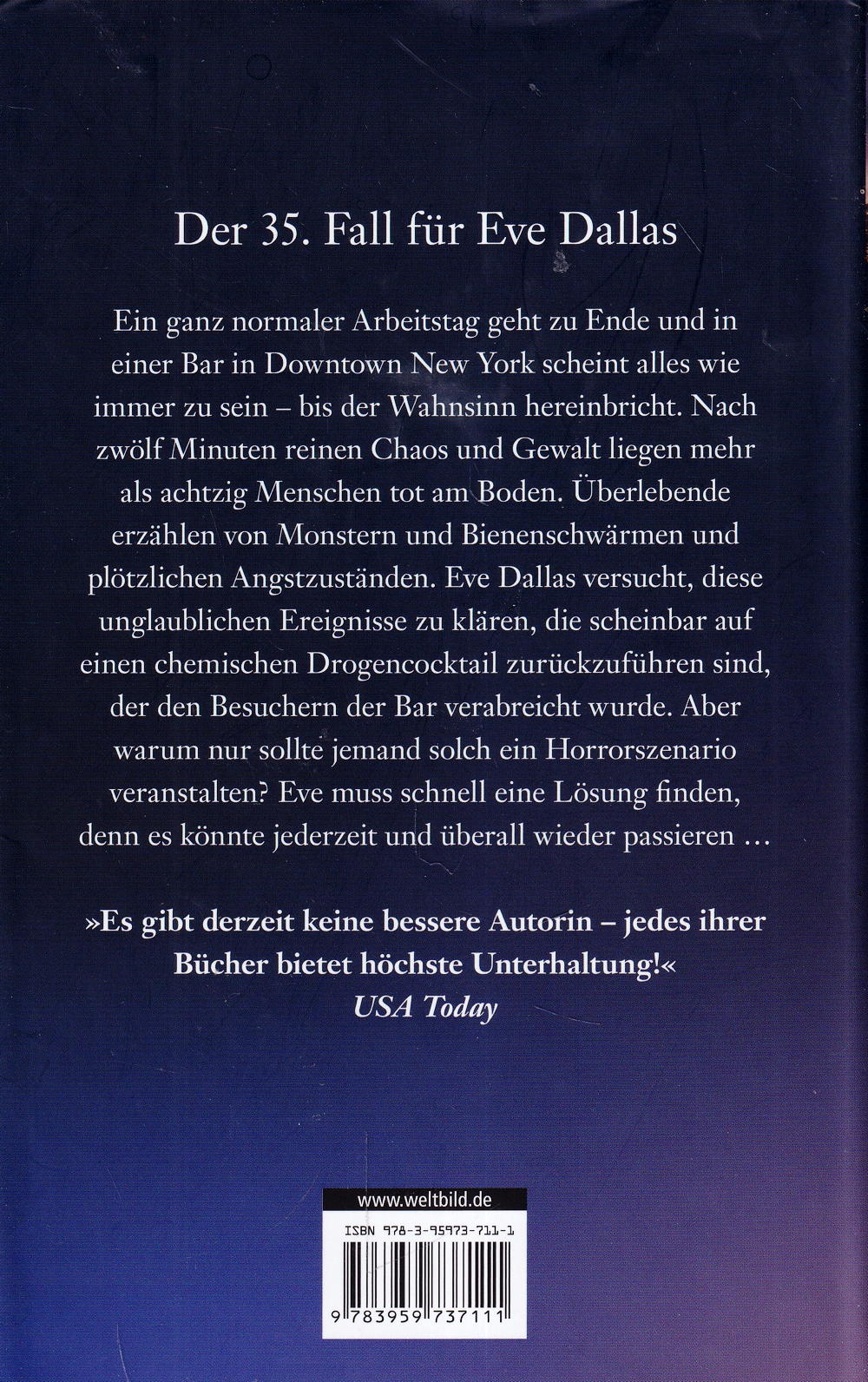 Der 35. Fall für Eve Dallas

Ein ganz normaler Arbeitstag geht zu Ende und in einer Bar in Downtown New York scheint alles wie immer zu sein – bis der Wahnsinn hereinbricht. Nach zwölf Minuten reinen Chaos und Gewalt liegen mehr als achtzig Menschen tot am Boden. Überlebende erzählen von Monstern und Bienenschwärmen und plötzlichen Angstzuständen. Eve Dallas versucht, diese unglaublichen Ereignisse zu klären, die scheinbar auf einen chemischen Drogencocktail zurückzuführen sind, der den Besuchern der Bar verabreicht wurde. Aber warum nur sollte jemand solch ein Horrorszenario veranstalten? Eve muss schnell eine Lösung finden, denn es könnte jederzeit und überall wieder passieren …

»Es gibt derzeit keine bessere Autorin – jedes ihrer Bücher bietet höchste Unterhaltung!«
USA Today

www.weltbild.de
ISBN 978-3-95973-711-1
9 783959 737111